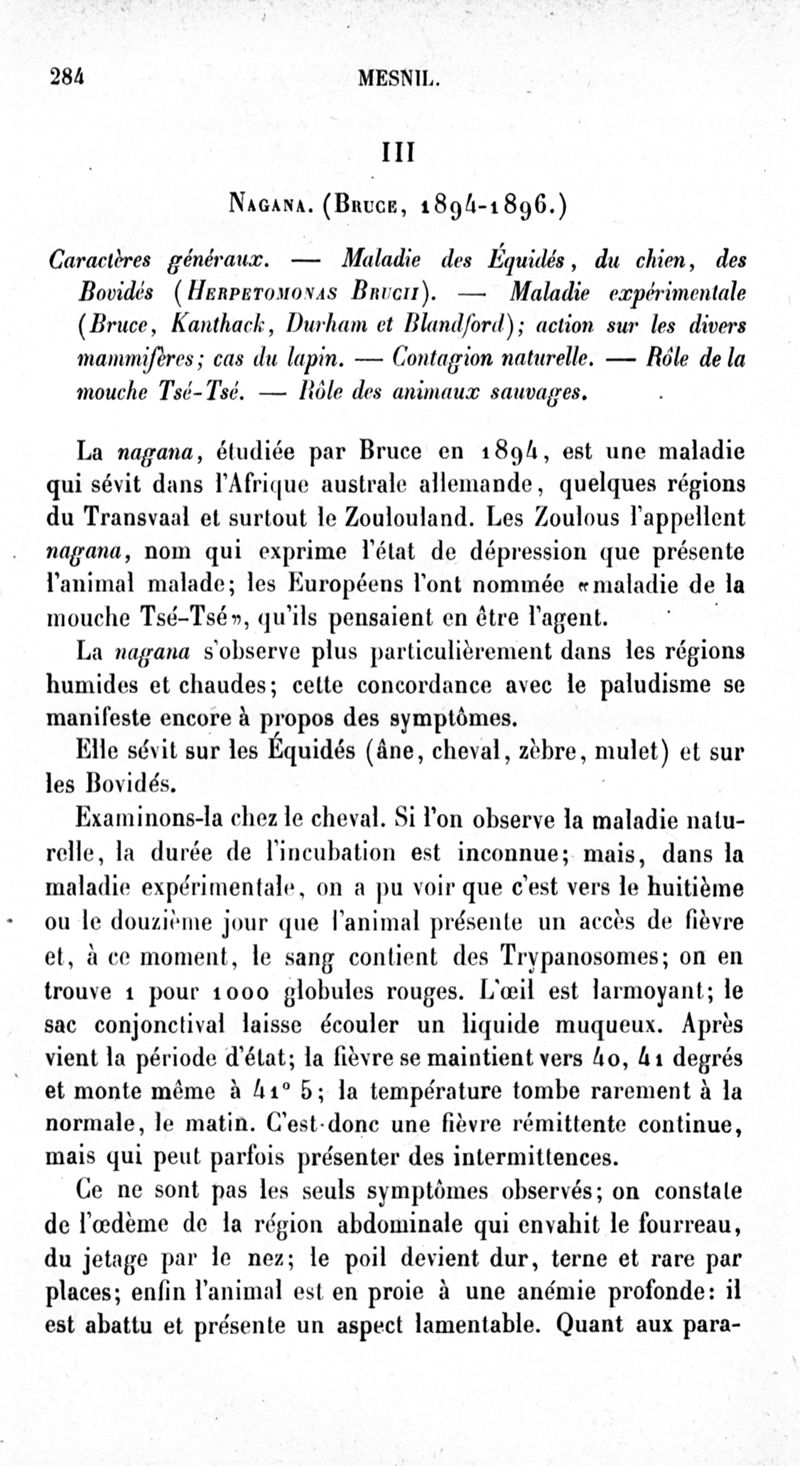 284 MESNIL.

III

Nagana. (Bruce, 1894-1896.)

Caractères généraux. — Maladie des Équidés, du chien, des Bovidés (Herpetomonas Brucii). — Maladie expérimentale (Bruce, Kanthack, Durham et Blandford); action sur les divers mammifères; cas du lapin. — Contagion naturelle. — Rôle de la mouche Tsé-Tsé. — Rôle des animaux sauvages.

La nagana, étudiée par Bruce en 1894, est une maladie qui sévit dans l'Afrique australe allemande, quelques régions du Transvaal et surtout le Zoulouland. Les Zoulous l'appellent nagana, nom qui exprime l'état de dépression que présente l'animal malade; les Européens l'ont nommée «maladie de la mouche Tsé-Tsé», qu'ils pensaient en être l'agent.

La nagana s'observe plus particulièrement dans les régions humides et chaudes; cette concordance avec le paludisme se manifeste encore à propos des symptômes.

Elle sévit sur les Équidés (âne, cheval, zèbre, mulet) et sur les Bovidés.

Examinons-la chez le cheval. Si l'on observe la maladie naturelle, la durée de l'incubation est inconnue; mais, dans la maladie expérimentale, on a pu voir que c'est vers le huitième ou le douzième jour que l'animal présente un accès de fièvre et, à ce moment, le sang contient des Trypanosomes; on en trouve 1 pour 1000 globules rouges. L'œil est larmoyant; le sac conjonctival laisse écouler un liquide muqueux. Après vient la période d'état; la fièvre se maintient vers 40, 41 degrés et monte même à 41° 5; la température tombe rarement à la normale, le matin. C'est donc une fièvre rémittente continue, mais qui peut parfois présenter des intermittences.

Ce ne sont pas les seuls symptômes observés; on constate de l'œdème de la région abdominale qui envahit le fourreau, du jetage par le nez; le poil devient dur, terne et rare par places; enfin l'animal est en proie à une anémie profonde: il est abattu et présente un aspect lamentable. Quant aux para-